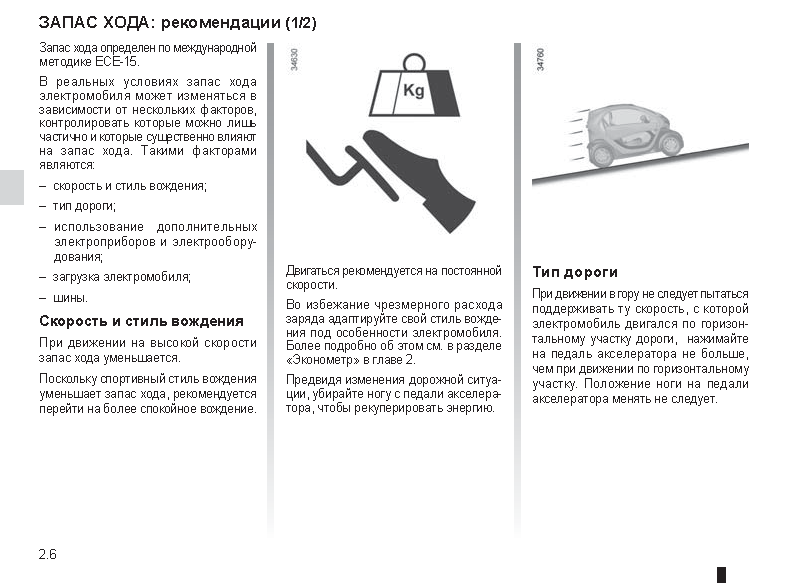 ЗАПАС ХОДА: рекомендации (1/2)

Запас хода определен по международной методике ECE-15.

В реальных условиях запас хода электромобиля может изменяться в зависимости от нескольких факторов, контролировать которые можно лишь частично и которые существенно влияют на запас хода. Такими факторами являются:

– скорость и стиль вождения;

– тип дороги;

– использование дополнительных электроприборов и электрооборудования;

– загрузка электромобиля;

– шины.

Скорость и стиль вождения

При движении на высокой скорости запас хода уменьшается.

Поскольку спортивный стиль вождения уменьшает запас хода, рекомендуется перейти на более спокойное вождение.

34630

Kg

Двигаться рекомендуется на постоянной скорости.

Во избежание чрезмерного расхода заряда адаптируйте свой стиль вождения под особенности электромобиля. Более подробно об этом см. в разделе «Эконометр» в главе 2.

Предвидя изменения дорожной ситуации, убирайте ногу с педали акселератора, чтобы рекуперировать энергию.

34760

Тип дороги

При движении в гору не следует пытаться поддерживать ту скорость, с которой электромобиль двигался по горизонтальному участку дороги, нажимайте на педаль акселератора не больше, чем при движении по горизонтальному участку. Положение ноги на педали акселератора менять не следует.

2.6